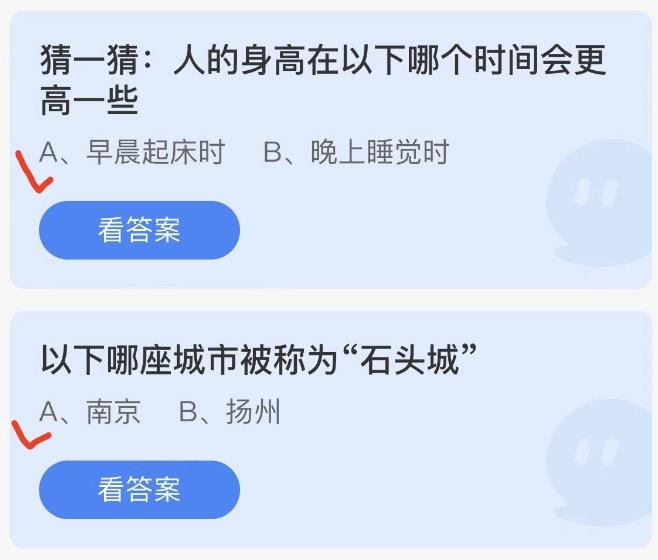 猜一猜：人的身高在以下哪个时间会更高一些

A、早晨起床时　B、晚上睡觉时

看答案

以下哪座城市被称为“石头城”

A、南京　B、扬州

看答案